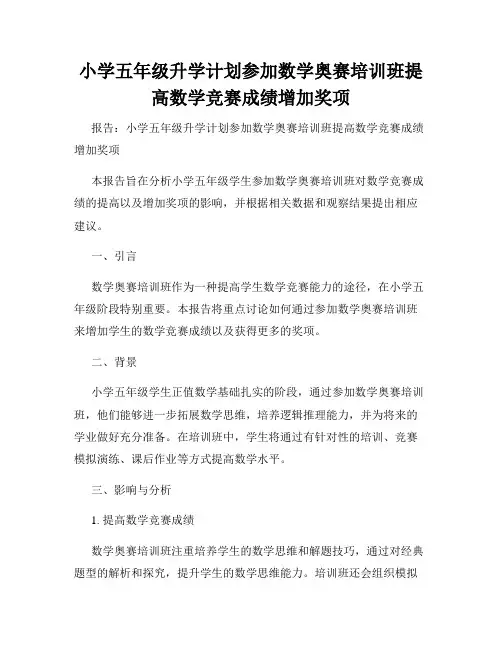 小学五年级升学计划参加数学奥赛培训班提高数学竞赛成绩增加奖项

报告：小学五年级升学计划参加数学奥赛培训班提高数学竞赛成绩增加奖项

本报告旨在分析小学五年级学生参加数学奥赛培训班对数学竞赛成绩的提高以及增加奖项的影响，并根据相关数据和观察结果提出相应建议。

一、引言

数学奥赛培训班作为一种提高学生数学竞赛能力的途径，在小学五年级阶段特别重要。本报告将重点讨论如何通过参加数学奥赛培训班来增加学生的数学竞赛成绩以及获得更多的奖项。

二、背景

小学五年级学生正值数学基础扎实的阶段，通过参加数学奥赛培训班，他们能够进一步拓展数学思维，培养逻辑推理能力，并为将来的学业做好充分准备。在培训班中，学生将通过有针对性的培训、竞赛模拟演练、课后作业等方式提高数学水平。

三、影响与分析

1. 提高数学竞赛成绩

数学奥赛培训班注重培养学生的数学思维和解题技巧，通过对经典题型的解析和探究，提升学生的数学思维能力。培训班还会组织模拟